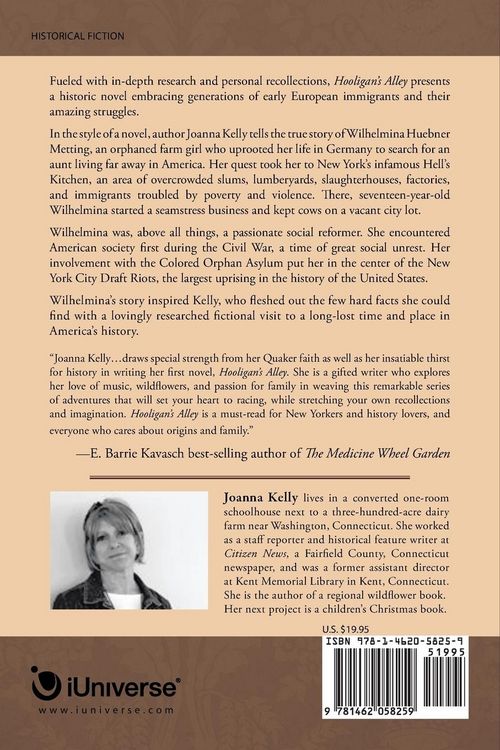 HISTORICAL FICTION

Fueled with in-depth research and personal recollections, Hooligan's Alley presents a historic novel embracing generations of early European immigrants and their amazing struggles.

In the style of a novel, author Joanna Kelly tells the true story of Wilhelmina Huebner Metting, an orphaned farm girl who uprooted her life in Germany to search for an aunt living far away in America. Her quest took her to New York's infamous Hell's Kitchen, an area of overcrowded slums, lumberyards, slaughterhouses, factories, and immigrants troubled by poverty and violence. There, seventeen-year-old Wilhelmina started a seamstress business and kept cows on a vacant city lot.

Wilhelmina was, above all things, a passionate social reformer. She encountered American society first during the Civil War, a time of great social unrest. Her involvement with the Colored Orphan Asylum put her in the center of the New York City Draft Riots, the largest uprising in the history of the United States.

Wilhelmina's story inspired Kelly, who fleshed out the few hard facts she could find with a lovingly researched fictional visit to a long-lost time and place in America's history.

"Joanna Kelly…draws special strength from her Quaker faith as well as her insatiable thirst for history in writing her first novel, Hooligan's Alley. She is a gifted writer who explores her love of music, wildflowers, and passion for family in weaving this remarkable series of adventures that will set your heart to racing, while stretching your own recollections and imagination. Hooligan's Alley is a must-read for New Yorkers and history lovers, and everyone who cares about origins and family."

—E. Barrie Kavasch best-selling author of The Medicine Wheel Garden

Joanna Kelly lives in a converted one-room schoolhouse next to a three-hundred-acre dairy farm near Washington, Connecticut. She worked as a staff reporter and historical feature writer at Citizen News, a Fairfield County, Connecticut newspaper, and was a former assistant director at Kent Memorial Library in Kent, Connecticut. She is the author of a regional wildflower book. Her next project is a children's Christmas book.

U.S. $19.95

ISBN 978-1-4620-5825-9

51995

9 781462 058259

iUniverse®
www.iuniverse.com